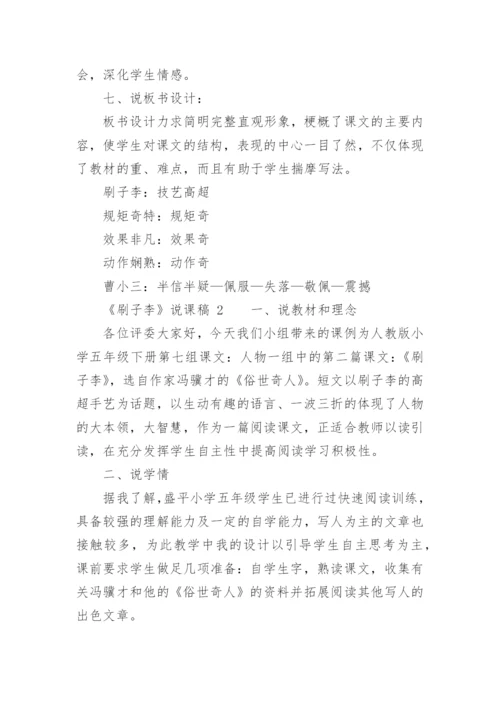 会，深化学生情感。

七、说板书设计：

板书设计力求简明完整直观形象，梗概了课文的主要内容，使学生对课文的结构，表现的中心一目了然，不仅体现了教材的重、难点，而且有助于学生揣摩写法。

刷子李：技艺高超

规矩奇特：规矩奇

效果非凡：效果奇

动作娴熟：动作奇

曹小三：半信半疑—佩服—失落—敬佩—震撼

《刷子李》说课稿 2　　一、说教材和理念

各位评委大家好，今天我们小组带来的课例为人教版小学五年级下册第七组课文：人物一组中的第二篇课文：《刷子李》，选自作家冯骥才的《俗世奇人》。短文以刷子李的高超手艺为话题，以生动有趣的语言、一波三折的体现了人物的大本领，大智慧，作为一篇阅读课文，正适合教师以读引读，在充分发挥学生自主性中提高阅读学习积极性。

二、说学情

据我了解，盛平小学五年级学生已进行过快速阅读训练，具备较强的理解能力及一定的自学能力，写人为主的文章也接触较多，为此教学中我的设计以引导学生自主思考为主，课前要求学生做足几项准备：自学生字，熟读课文，收集有关冯骥才和他的《俗世奇人》的资料并拓展阅读其他写人的出色文章。